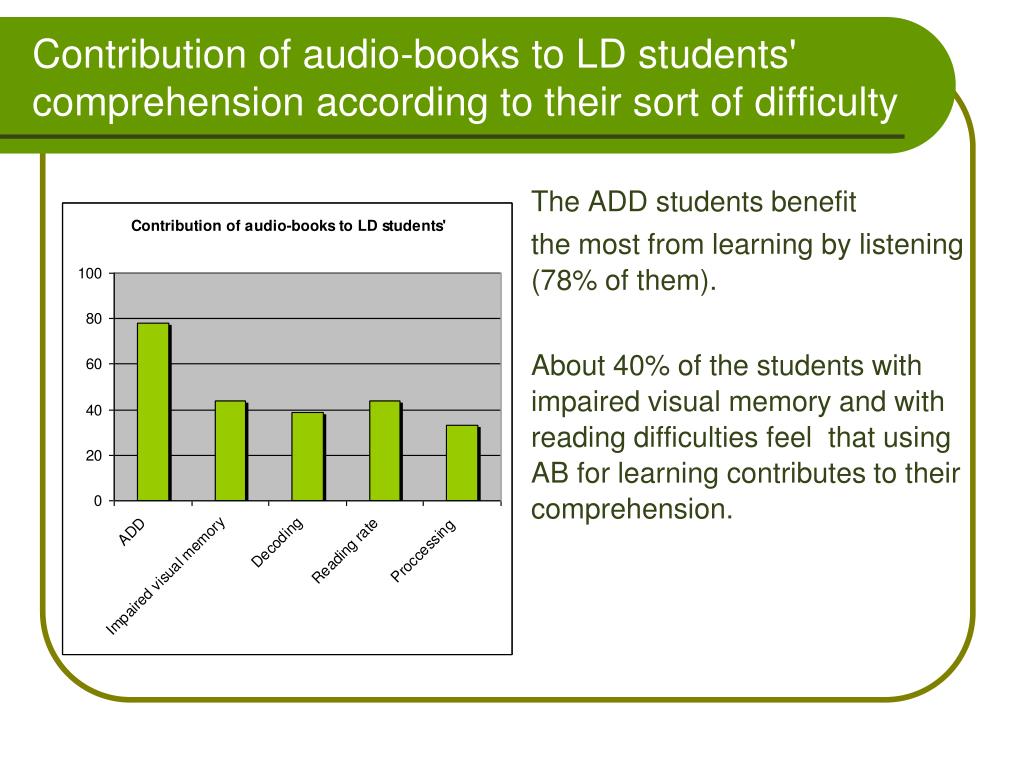 Contribution of audio-books to LD students' comprehension according to their sort of difficulty

Contribution of audio-books to LD students'

100
80
60
40
20
0

ADD
Impaired visual memory
Decoding
Reading rate
Proccessing

The ADD students benefit

the most from learning by listening (78% of them).

About 40% of the students with impaired visual memory and with reading difficulties feel that using AB for learning contributes to their comprehension.